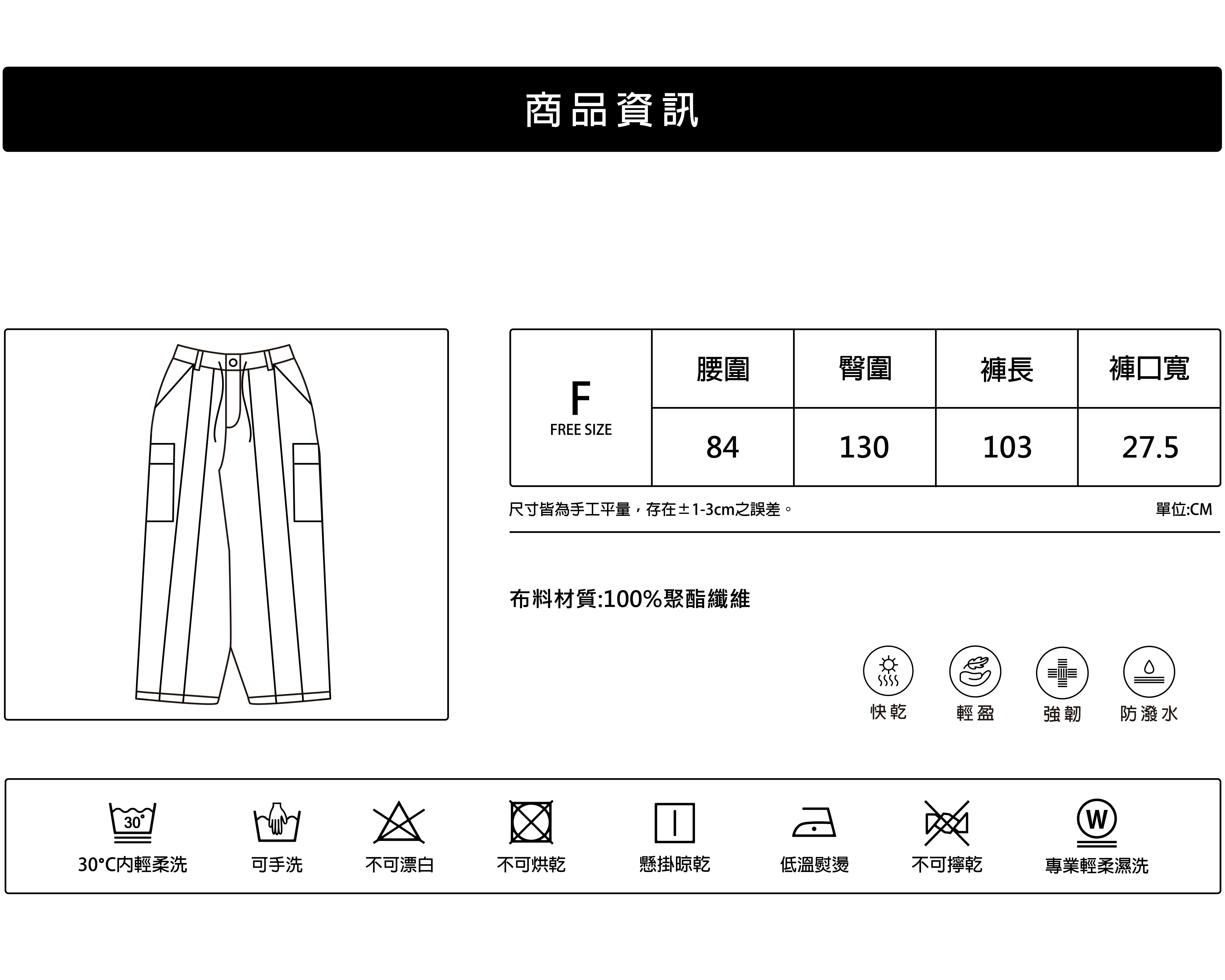 商品資訊

| F FREE SIZE | 腰圍 | 臀圍 | 褲長 | 褲口寬 |
|---|---|---|---|---|
| | 84 | 130 | 103 | 27.5 |

尺寸皆為手工平量，存在±1-3cm之誤差。

單位:CM

布料材質:100%聚酯纖維

快乾 輕盈 強韌 防潑水

30°

30°C內輕柔洗 可手洗 不可漂白 不可烘乾 懸掛晾乾 低溫熨燙 不可擰乾

W

專業輕柔濕洗